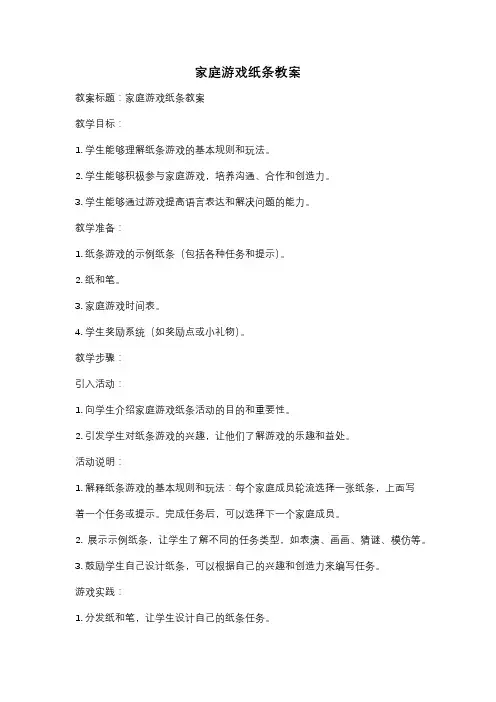 家庭游戏纸条教案

教案标题：家庭游戏纸条教案

教学目标：

1. 学生能够理解纸条游戏的基本规则和玩法。

2. 学生能够积极参与家庭游戏，培养沟通、合作和创造力。

3. 学生能够通过游戏提高语言表达和解决问题的能力。

教学准备：

1. 纸条游戏的示例纸条（包括各种任务和提示）。

2. 纸和笔。

3. 家庭游戏时间表。

4. 学生奖励系统（如奖励点或小礼物）。

教学步骤：

引入活动：

1. 向学生介绍家庭游戏纸条活动的目的和重要性。

2. 引发学生对纸条游戏的兴趣，让他们了解游戏的乐趣和益处。

活动说明：

1. 解释纸条游戏的基本规则和玩法：每个家庭成员轮流选择一张纸条，上面写着一个任务或提示。完成任务后，可以选择下一个家庭成员。

2. 展示示例纸条，让学生了解不同的任务类型，如表演、画画、猜谜、模仿等。

3. 鼓励学生自己设计纸条，可以根据自己的兴趣和创造力来编写任务。

游戏实践：

1. 分发纸和笔，让学生设计自己的纸条任务。